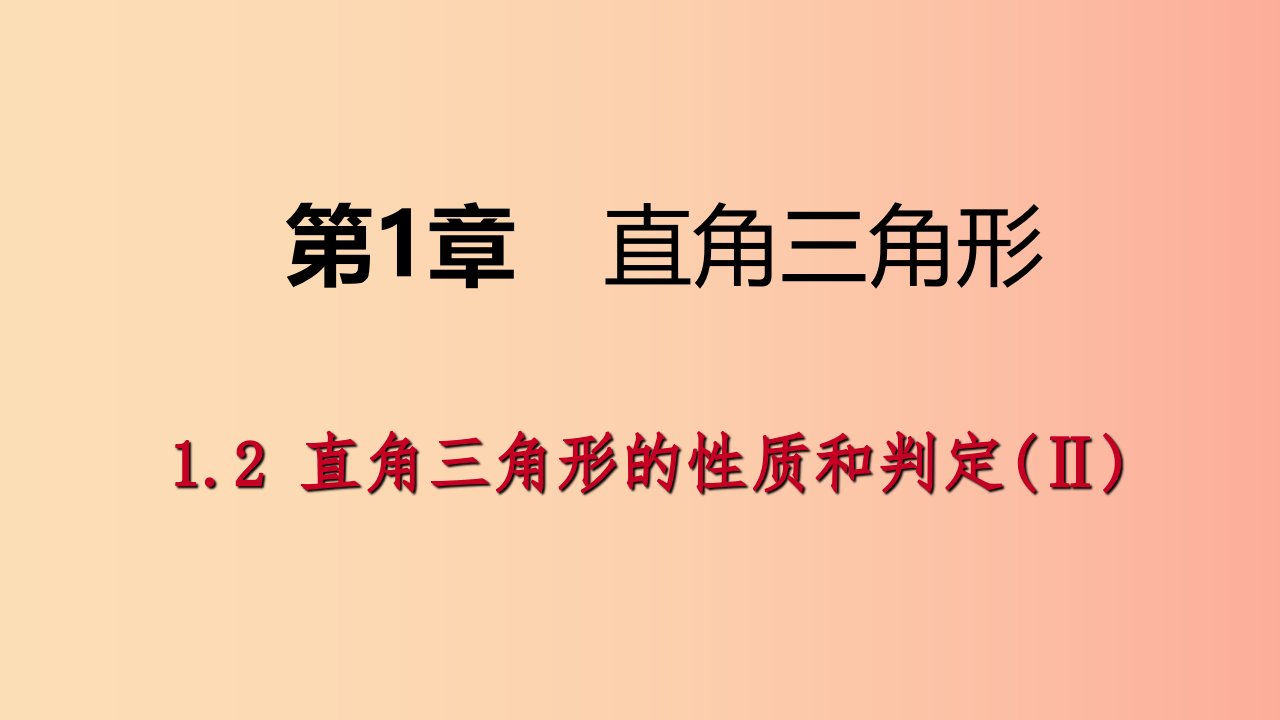 第1章　直角三角形

1.2 直角三角形的性质和判定(Ⅱ)